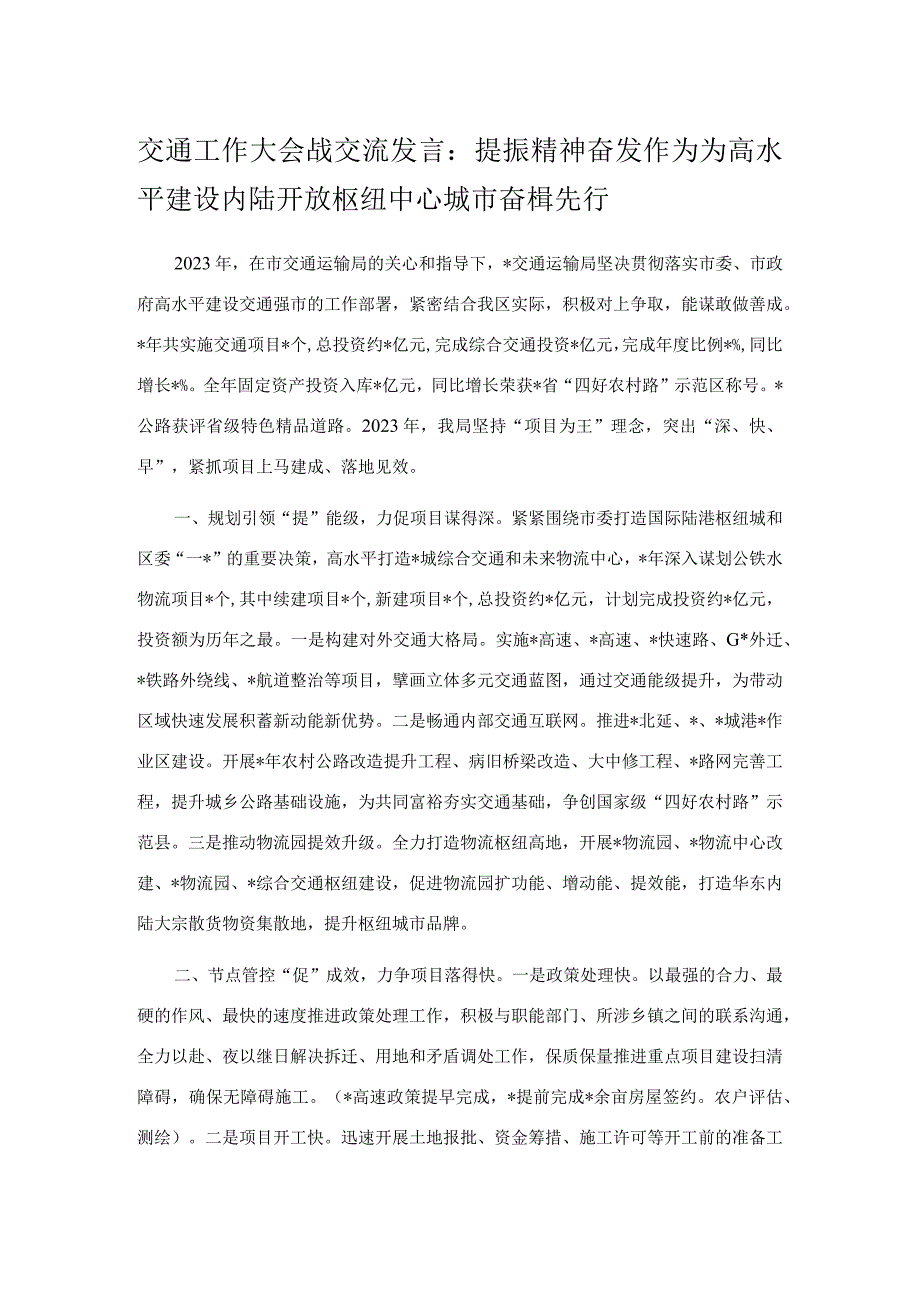 交通工作大会战交流发言：提振精神奋发作为为高水平建设内陆开放枢纽中心城市奋楫先行

2023年，在市交通运输局的关心和指导下，*交通运输局坚决贯彻落实市委、市政府高水平建设交通强市的工作部署，紧密结合我区实际，积极对上争取，能谋敢做善成。*年共实施交通项目*个，总投资约*亿元，完成综合交通投资*亿元，完成年度比例*%，同比增长*%。全年固定资产投资入库*亿元，同比增长荣获*省“四好农村路”示范区称号。*公路获评省级特色精品道路。2023年，我局坚持“项目为王”理念，突出“深、快、早”，紧抓项目上马建成、落地见效。

一、规划引领“提”能级，力促项目谋得深。紧紧围绕市委打造国际陆港枢纽城和区委“一*”的重要决策，高水平打造*城综合交通和未来物流中心，*年深入谋划公铁水物流项目*个，其中续建项目*个，新建项目*个，总投资约*亿元，计划完成投资约*亿元，投资额为历年之最。一是构建对外交通大格局。实施*高速、*高速、*快速路、G*外迁、*铁路外绕线、*航道整治等项目，擘画立体多元交通蓝图，通过交通能级提升，为带动区域快速发展积蓄新动能新优势。二是畅通内部交通互联网。推进*北延、*、*城港*作业区建设。开展*年农村公路改造提升工程、病旧桥梁改造、大中修工程、*路网完善工程，提升城乡公路基础设施，为共同富裕夯实交通基础，争创国家级“四好农村路”示范县。三是推动物流园提效升级。全力打造物流枢纽高地，开展*物流园、*物流中心改建、*物流园、*综合交通枢纽建设，促进物流园扩功能、增动能、提效能，打造华东内陆大宗散货物资集散地，提升枢纽城市品牌。

二、节点管控“促”成效，力争项目落得快。一是政策处理快。以最强的合力、最硬的作风、最快的速度推进政策处理工作，积极与职能部门、所涉乡镇之间的联系沟通，全力以赴、夜以继日解决拆迁、用地和矛盾调处工作，保质保量推进重点项目建设扫清障碍，确保无障碍施工。（*高速政策提早完成，*提前完成*余亩房屋签约。农户评估、测绘）。二是项目开工快。迅速开展土地报批、资金筹措、施工许可等开工前的准备工